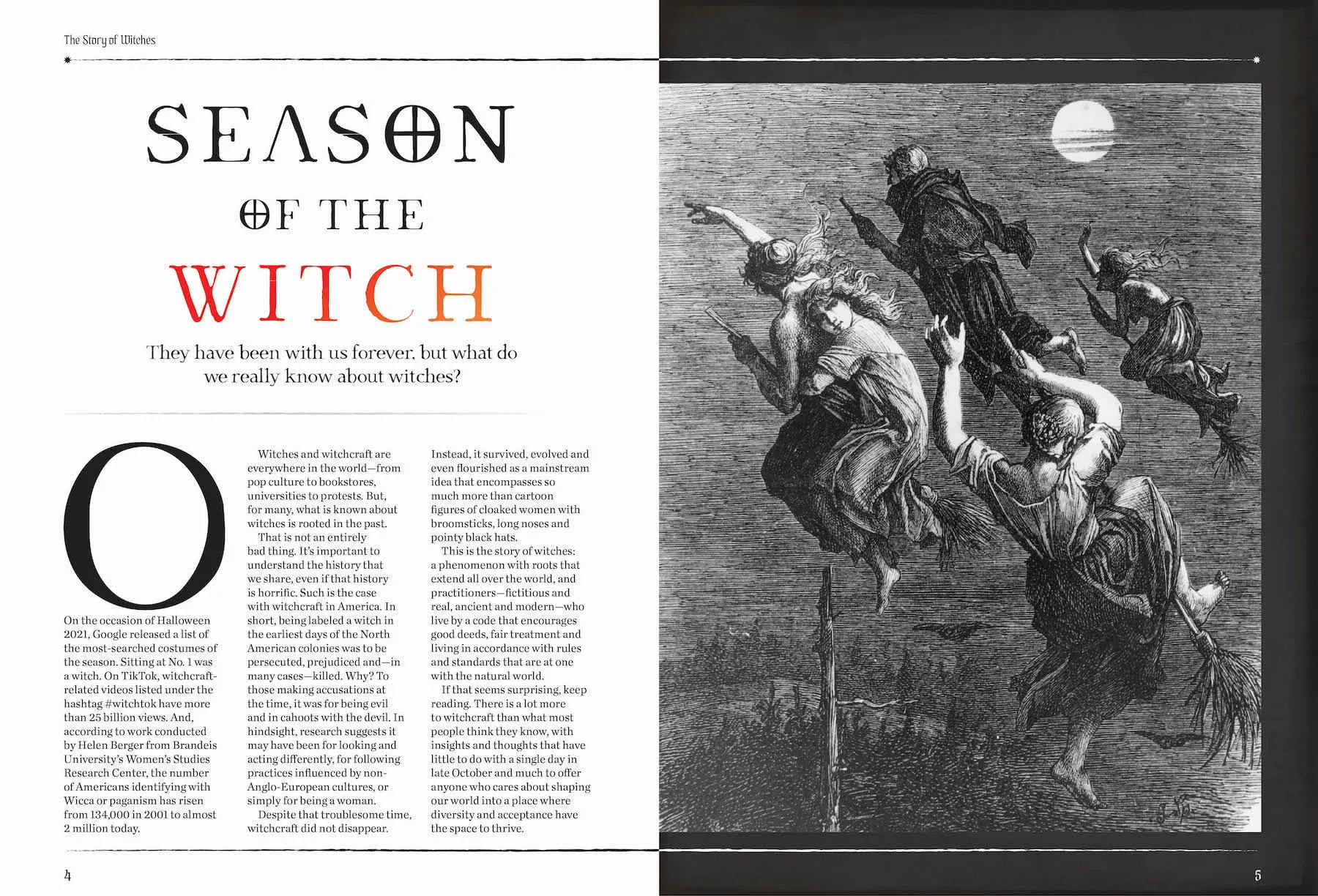 The Story of Witches

SEASON OF THE WITCH

They have been with us forever, but what do we really know about witches?

On the occasion of Halloween 2021, Google released a list of the most-searched costumes of the season. Sitting at No. 1 was a witch. On TikTok, witchcraft-related videos listed under the hashtag #witchtok have more than 25 billion views. And, according to work conducted by Helen Berger from Brandeis University's Women's Studies Research Center, the number of Americans identifying with Wicca or paganism has risen from 134,000 in 2001 to almost 2 million today.

Witches and witchcraft are everywhere in the world—from pop culture to bookstores, universities to protests. But, for many, what is known about witches is rooted in the past.

That is not an entirely bad thing. It's important to understand the history that we share, even if that history is horrific. Such is the case with witchcraft in America. In short, being labeled a witch in the earliest days of the North American colonies was to be persecuted, prejudiced and—in many cases—killed. Why? To those making accusations at the time, it was for being evil and in cahoots with the devil. In hindsight, research suggests it may have been for looking and acting differently, for following practices influenced by non-Anglo-European cultures, or simply for being a woman.

Despite that troublesome time, witchcraft did not disappear. Instead, it survived, evolved and even flourished as a mainstream idea that encompasses so much more than cartoon figures of cloaked women with broomsticks, long noses and pointy black hats.

This is the story of witches: a phenomenon with roots that extend all over the world, and practitioners—fictitious and real, ancient and modern—who live by a code that encourages good deeds, fair treatment and living in accordance with rules and standards that are at one with the natural world.

If that seems surprising, keep reading. There is a lot more to witchcraft than what most people think they know, with insights and thoughts that have little to do with a single day in late October and much to offer anyone who cares about shaping our world into a place where diversity and acceptance have the space to thrive.

4

5